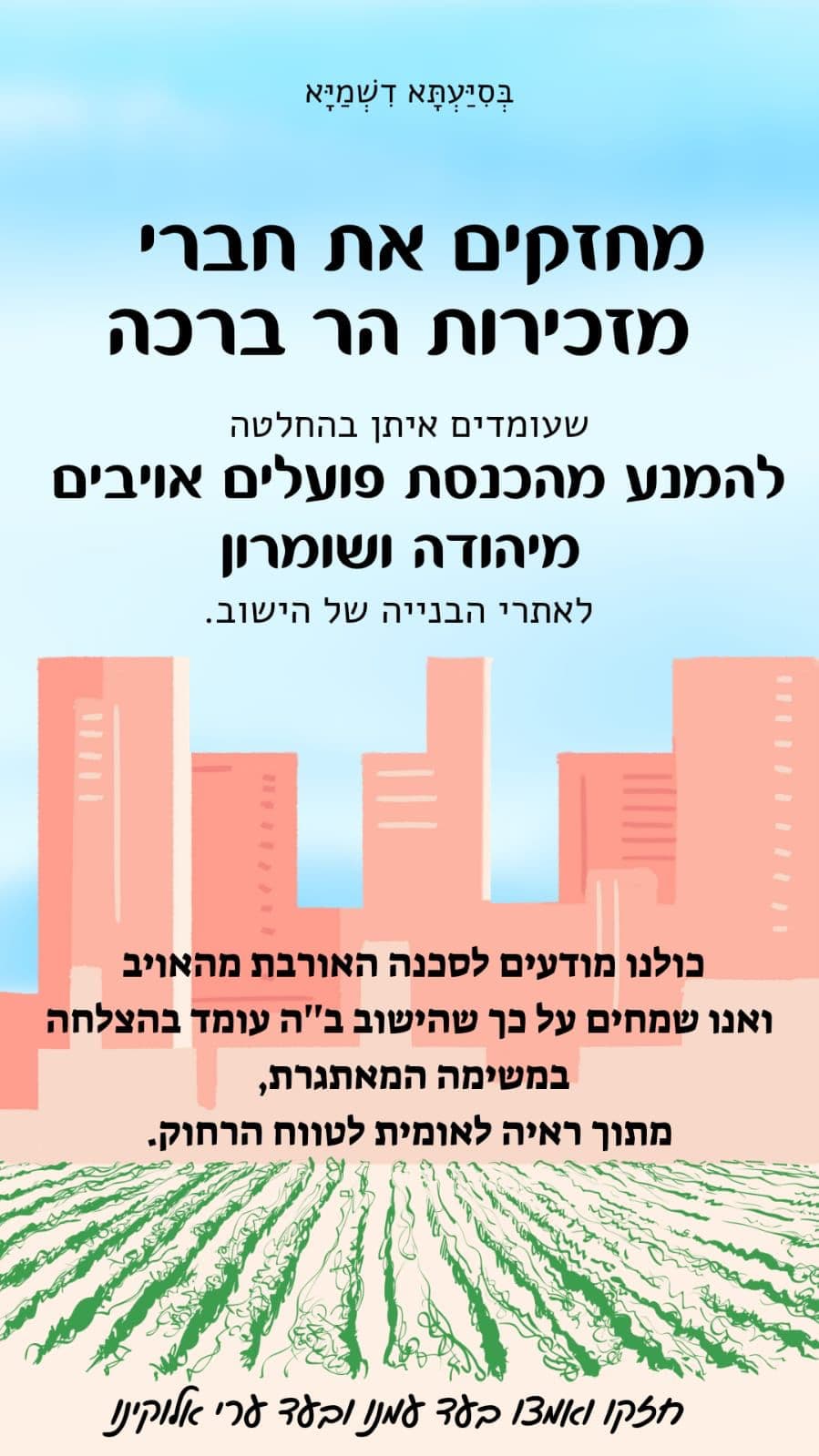 בְּסִיַּעְתָּא דִשְׁמַיָּא

מחזקים את חברי
מזכירות הר ברכה

שעומדים איתן בהחלטה
להמנע מהכנסת פועלים אויבים
מיהודה ושומרון
לאתרי הבנייה של הישוב.

כולנו מודעים לסכנה האורבת מהאויב
ואנו שמחים על כך שהישוב ב"ה עומד בהצלחה
במשימה המאתגרת,
מתוך ראיה לאומית לטווח הרחוק.

חזקו ואמצו בעד עמנו ובעד ערי אלוקינו